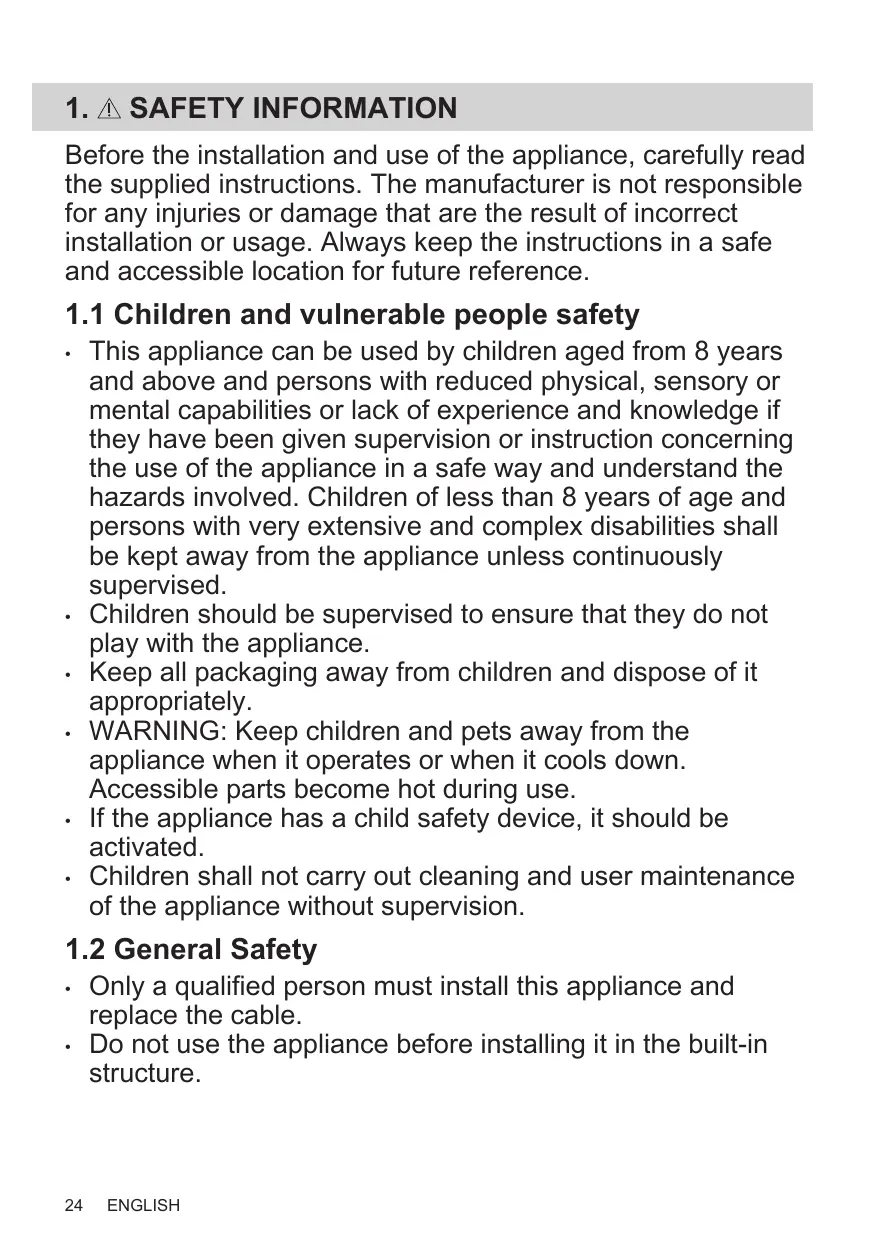 1. ⚠ SAFETY INFORMATION

Before the installation and use of the appliance, carefully read the supplied instructions. The manufacturer is not responsible for any injuries or damage that are the result of incorrect installation or usage. Always keep the instructions in a safe and accessible location for future reference.

1.1 Children and vulnerable people safety

• This appliance can be used by children aged from 8 years and above and persons with reduced physical, sensory or mental capabilities or lack of experience and knowledge if they have been given supervision or instruction concerning the use of the appliance in a safe way and understand the hazards involved. Children of less than 8 years of age and persons with very extensive and complex disabilities shall be kept away from the appliance unless continuously supervised.
• Children should be supervised to ensure that they do not play with the appliance.
• Keep all packaging away from children and dispose of it appropriately.
• WARNING: Keep children and pets away from the appliance when it operates or when it cools down. Accessible parts become hot during use.
• If the appliance has a child safety device, it should be activated.
• Children shall not carry out cleaning and user maintenance of the appliance without supervision.

1.2 General Safety

• Only a qualified person must install this appliance and replace the cable.
• Do not use the appliance before installing it in the built-in structure.

24 ENGLISH